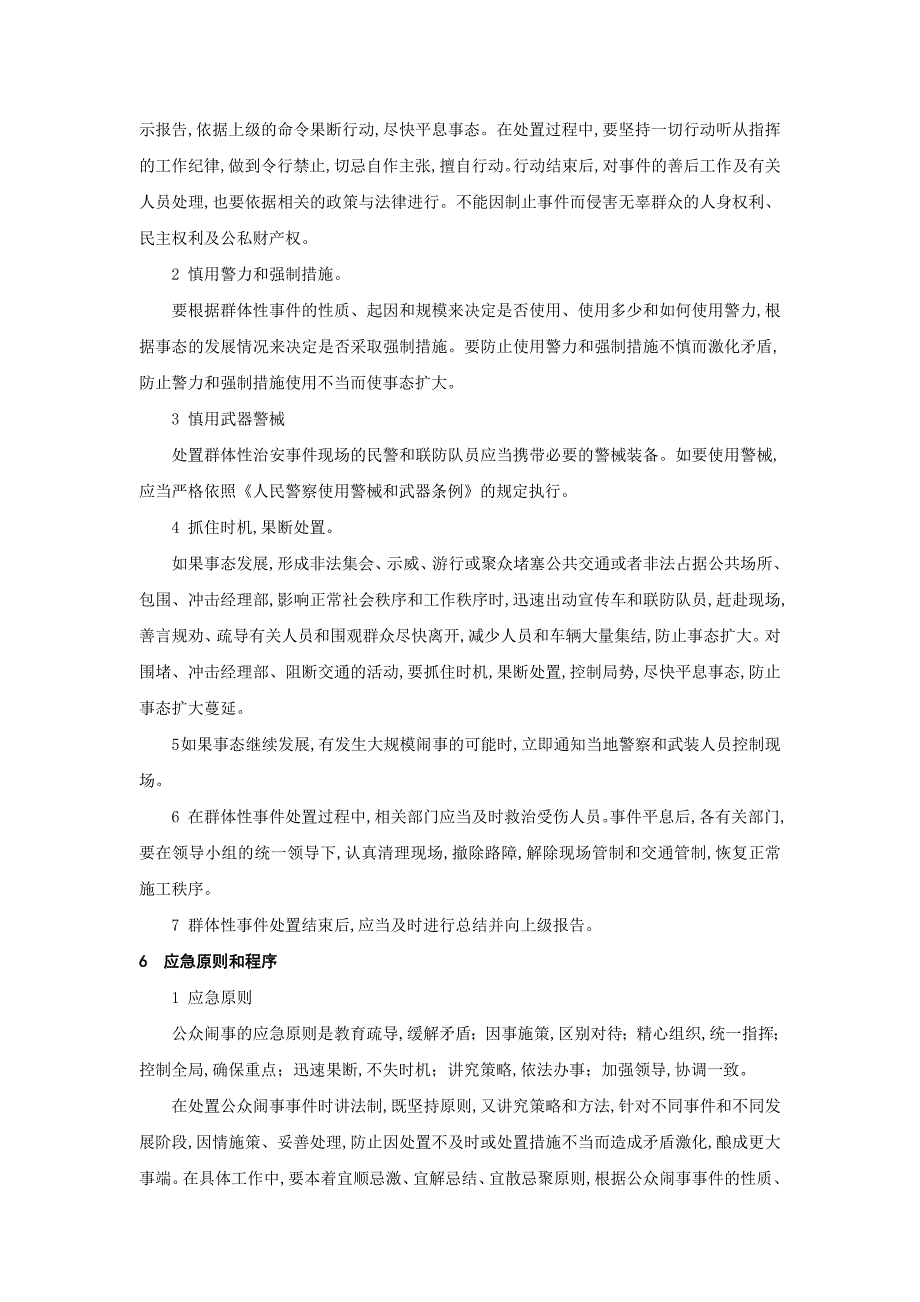 示报告,依据上级的命令果断行动,尽快平息事态。在处置过程中,要坚持一切行动听从指挥的工作纪律,做到令行禁止,切忌自作主张,擅自行动。行动结束后,对事件的善后工作及有关人员处理,也要依据相关的政策与法律进行。不能因制止事件而侵害无辜群众的人身权利、民主权利及公私财产权。

2 慎用警力和强制措施。

要根据群体性事件的性质、起因和规模来决定是否使用、使用多少和如何使用警力,根据事态的发展情况来决定是否采取强制措施。要防止使用警力和强制措施不慎而激化矛盾,防止警力和强制措施使用不当而使事态扩大。

3 慎用武器警械

处置群体性治安事件现场的民警和联防队员应当携带必要的警械装备。如要使用警械,应当严格依照《人民警察使用警械和武器条例》的规定执行。

4 抓住时机,果断处置。

如果事态发展,形成非法集会、示威、游行或聚众堵塞公共交通或者非法占据公共场所、包围、冲击经理部,影响正常社会秩序和工作秩序时,迅速出动宣传车和联防队员,赶赴现场,善言规劝、疏导有关人员和围观群众尽快离开,减少人员和车辆大量集结,防止事态扩大。对围堵、冲击经理部、阻断交通的活动,要抓住时机,果断处置,控制局势,尽快平息事态,防止事态扩大蔓延。

5如果事态继续发展,有发生大规模闹事的可能时,立即通知当地警察和武装人员控制现场。

6 在群体性事件处置过程中,相关部门应当及时救治受伤人员。事件平息后,各有关部门,要在领导小组的统一领导下,认真清理现场,撤除路障,解除现场管制和交通管制,恢复正常施工秩序。

7 群体性事件处置结束后,应当及时进行总结并向上级报告。

6 应急原则和程序

1 应急原则

公众闹事的应急原则是教育疏导,缓解矛盾;因事施策,区别对待;精心组织,统一指挥;控制全局,确保重点;迅速果断,不失时机;讲究策略,依法办事;加强领导,协调一致。

在处置公众闹事事件时讲法制,既坚持原则,又讲究策略和方法,针对不同事件和不同发展阶段,因情施策、妥善处理,防止因处置不及时或处置措施不当而造成矛盾激化,酿成更大事端。在具体工作中,要本着宜顺忌激、宜解忌结、宜散忌聚原则,根据公众闹事事件的性质、